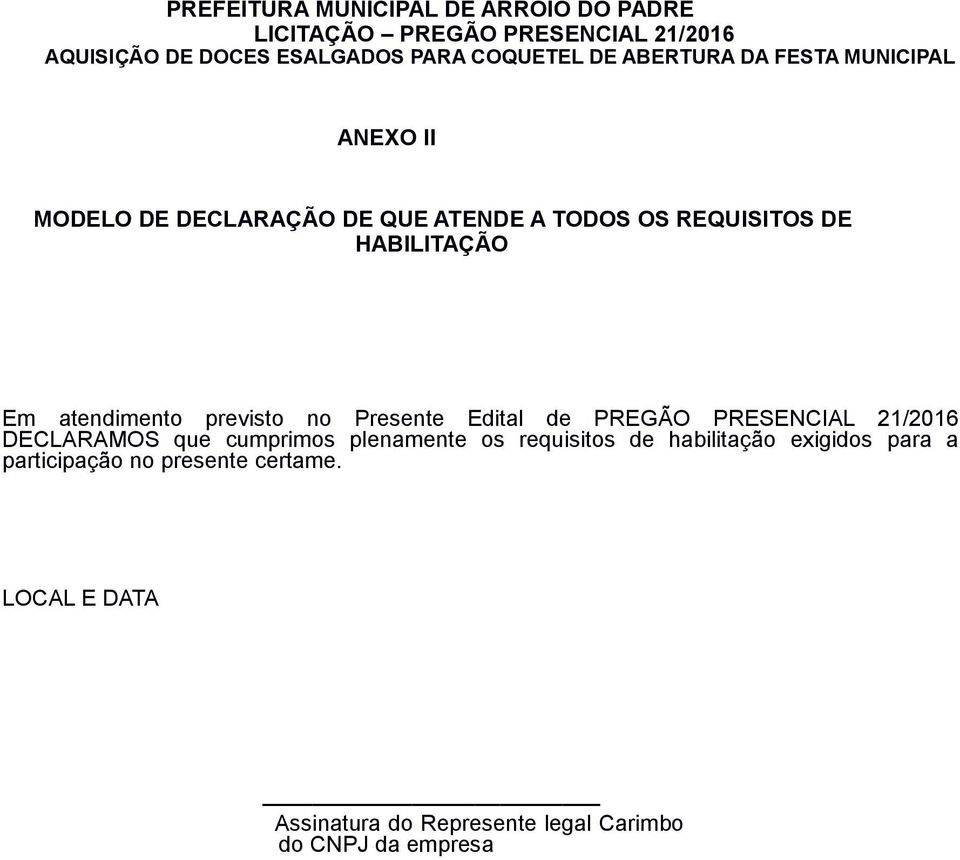 PREFEITURA MUNICIPAL DE ARROIO DO PADRE
LICITAÇÃO – PREGÃO PRESENCIAL 21/2016
AQUISIÇÃO DE DOCES ESALGADOS PARA COQUETEL DE ABERTURA DA FESTA MUNICIPAL

ANEXO II

MODELO DE DECLARAÇÃO DE QUE ATENDE A TODOS OS REQUISITOS DE HABILITAÇÃO

Em atendimento previsto no Presente Edital de PREGÃO PRESENCIAL 21/2016 DECLARAMOS que cumprimos plenamente os requisitos de habilitação exigidos para a participação no presente certame.

LOCAL E DATA

Assinatura do Represente legal Carimbo do CNPJ da empresa